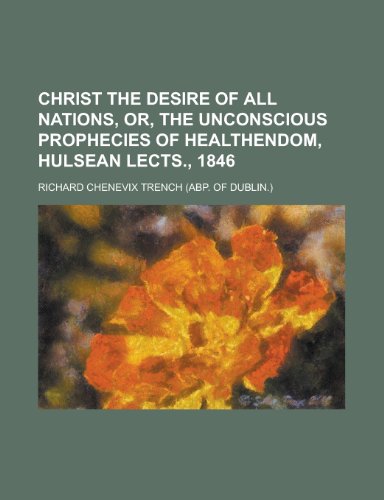 CHRIST THE DESIRE OF ALL NATIONS, OR, THE UNCONSCIOUS PROPHECIES OF HEALTHENDOM, HULSEAN LECTS., 1846

RICHARD CHENEVIX TRENCH (ABP. OF DUBLIN.)